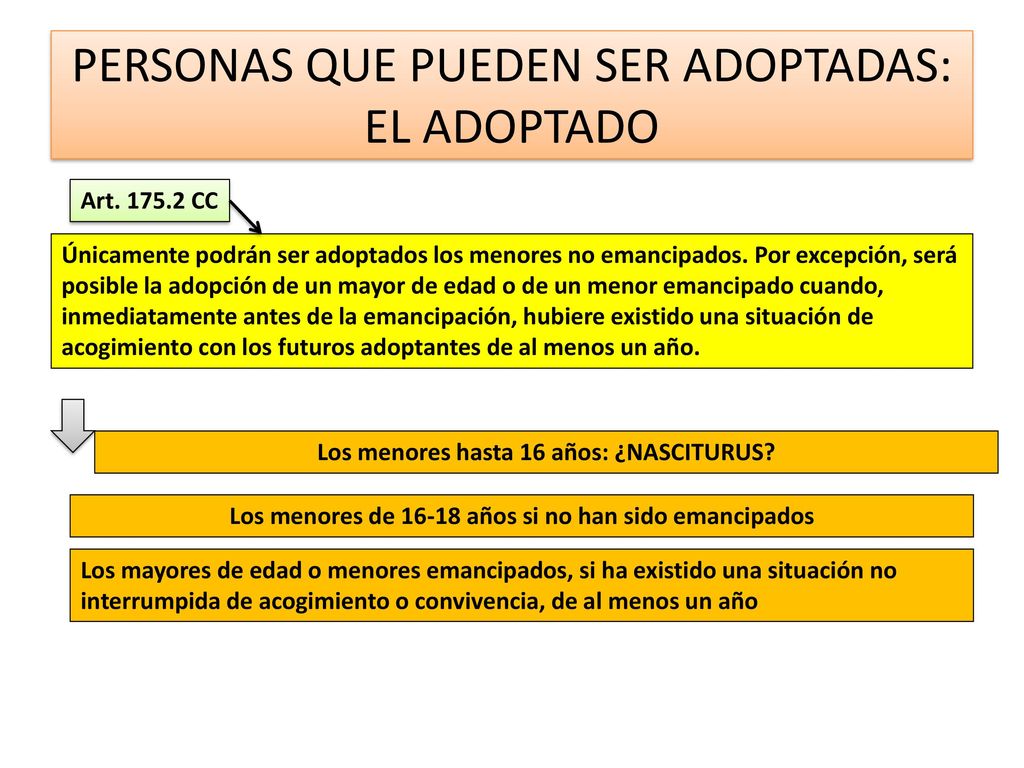 PERSONAS QUE PUEDEN SER ADOPTADAS: EL ADOPTADO

Art. 175.2 CC

Únicamente podrán ser adoptados los menores no emancipados. Por excepción, será posible la adopción de un mayor de edad o de un menor emancipado cuando, inmediatamente antes de la emancipación, hubiere existido una situación de acogimiento con los futuros adoptantes de al menos un año.

Los menores hasta 16 años: ¿NASCITURUS?

Los menores de 16-18 años si no han sido emancipados

Los mayores de edad o menores emancipados, si ha existido una situación no interrumpida de acogimiento o convivencia, de al menos un año